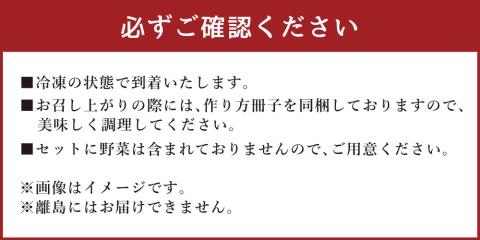 必ずご確認ください

■冷凍の状態で到着いたします。

■お召し上がりの際には、作り方冊子を同梱しておりますので、美味しく調理してください。

■セットに野菜は含まれておりませんので、ご用意ください。

※画像はイメージです。
※離島にはお届けできません。